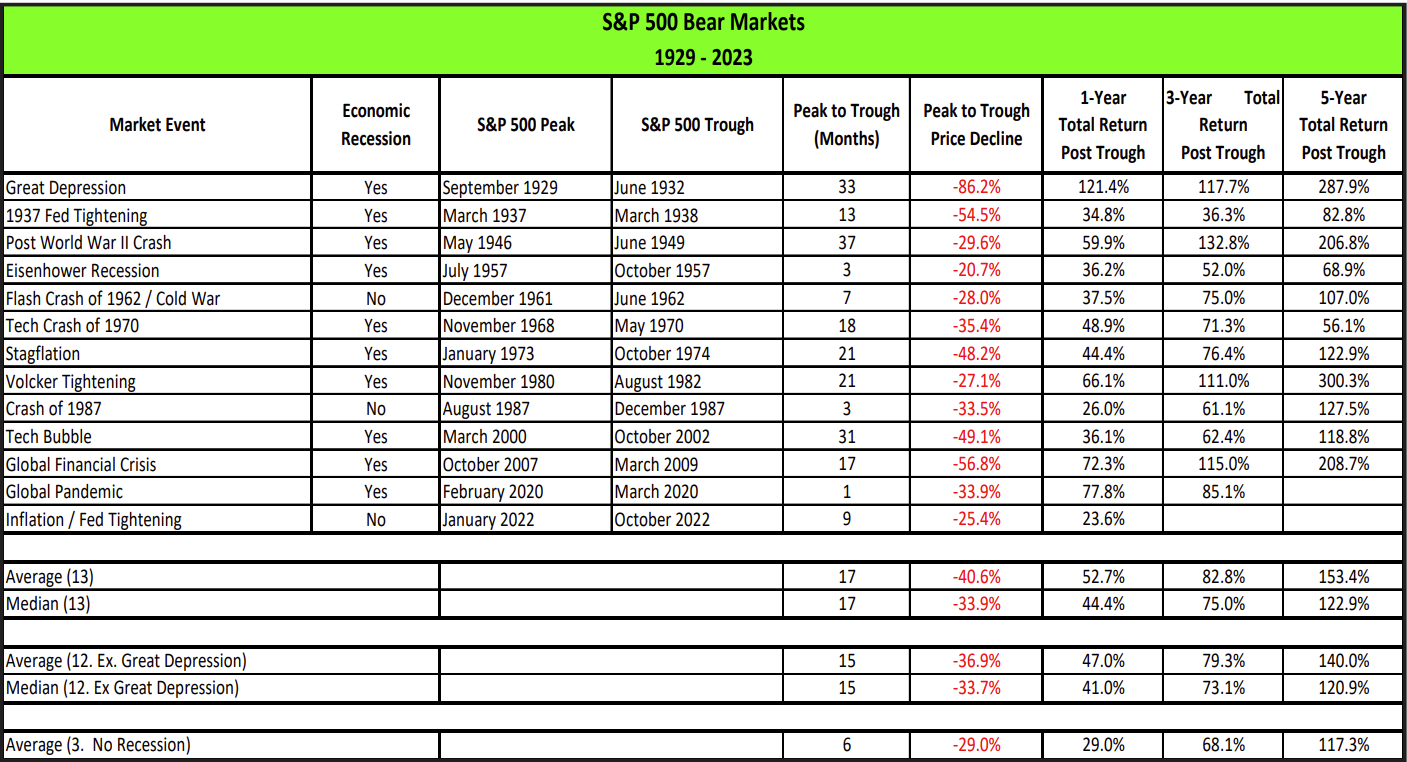 S&P 500 Bear Markets
1929 - 2023

| Market Event | Economic Recession | S&P 500 Peak | S&P 500 Trough | Peak to Trough (Months) | Peak to Trough Price Decline | 1-Year Total Return Post Trough | 3-Year Total Return Post Trough | 5-Year Total Return Post Trough |
|---|---|---|---|---|---|---|---|---|
| Great Depression | Yes | September 1929 | June 1932 | 33 | -86.2% | 121.4% | 117.7% | 287.9% |
| 1937 Fed Tightening | Yes | March 1937 | March 1938 | 13 | -54.5% | 34.8% | 36.3% | 82.8% |
| Post World War II Crash | Yes | May 1946 | June 1949 | 37 | -29.6% | 59.9% | 132.8% | 206.8% |
| Eisenhower Recession | Yes | July 1957 | October 1957 | 3 | -20.7% | 36.2% | 52.0% | 68.9% |
| Flash Crash of 1962 / Cold War | No | December 1961 | June 1962 | 7 | -28.0% | 37.5% | 75.0% | 107.0% |
| Tech Crash of 1970 | Yes | November 1968 | May 1970 | 18 | -35.4% | 48.9% | 71.3% | 56.1% |
| Stagflation | Yes | January 1973 | October 1974 | 21 | -48.2% | 44.4% | 76.4% | 122.9% |
| Volcker Tightening | Yes | November 1980 | August 1982 | 21 | -27.1% | 66.1% | 111.0% | 300.3% |
| Crash of 1987 | No | August 1987 | December 1987 | 3 | -33.5% | 26.0% | 61.1% | 127.5% |
| Tech Bubble | Yes | March 2000 | October 2002 | 31 | -49.1% | 36.1% | 62.4% | 118.8% |
| Global Financial Crisis | Yes | October 2007 | March 2009 | 17 | -56.8% | 72.3% | 115.0% | 208.7% |
| Global Pandemic | Yes | February 2020 | March 2020 | 1 | -33.9% | 77.8% | 85.1% | |
| Inflation / Fed Tightening | No | January 2022 | October 2022 | 9 | -25.4% | 23.6% | | |
| | | | | | | | | |
| Average (13) | | | | 17 | -40.6% | 52.7% | 82.8% | 153.4% |
| Median (13) | | | | 17 | -33.9% | 44.4% | 75.0% | 122.9% |
| | | | | | | | | |
| Average (12. Ex. Great Depression) | | | | 15 | -36.9% | 47.0% | 79.3% | 140.0% |
| Median (12. Ex Great Depression) | | | | 15 | -33.7% | 41.0% | 73.1% | 120.9% |
| | | | | | | | | |
| Average (3. No Recession) | | | | 6 | -29.0% | 29.0% | 68.1% | 117.3% |